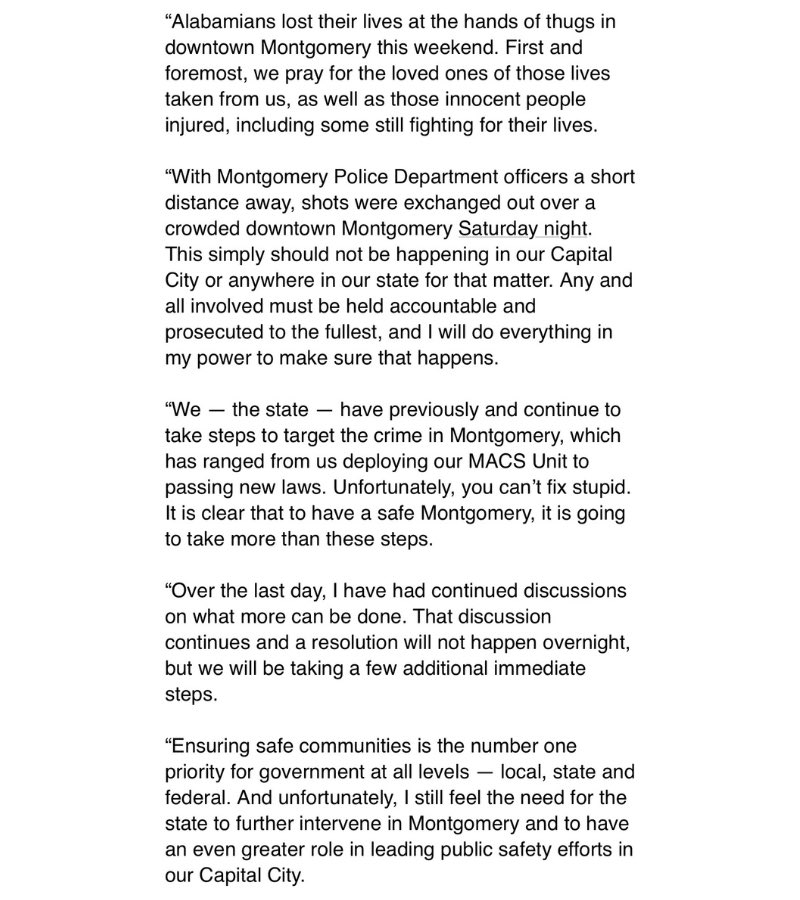 “Alabamians lost their lives at the hands of thugs in downtown Montgomery this weekend. First and foremost, we pray for the loved ones of those lives taken from us, as well as those innocent people injured, including some still fighting for their lives.

“With Montgomery Police Department officers a short distance away, shots were exchanged out over a crowded downtown Montgomery Saturday night. This simply should not be happening in our Capital City or anywhere in our state for that matter. Any and all involved must be held accountable and prosecuted to the fullest, and I will do everything in my power to make sure that happens.

“We — the state — have previously and continue to take steps to target the crime in Montgomery, which has ranged from us deploying our MACS Unit to passing new laws. Unfortunately, you can’t fix stupid. It is clear that to have a safe Montgomery, it is going to take more than these steps.

“Over the last day, I have had continued discussions on what more can be done. That discussion continues and a resolution will not happen overnight, but we will be taking a few additional immediate steps.

“Ensuring safe communities is the number one priority for government at all levels — local, state and federal. And unfortunately, I still feel the need for the state to further intervene in Montgomery and to have an even greater role in leading public safety efforts in our Capital City.